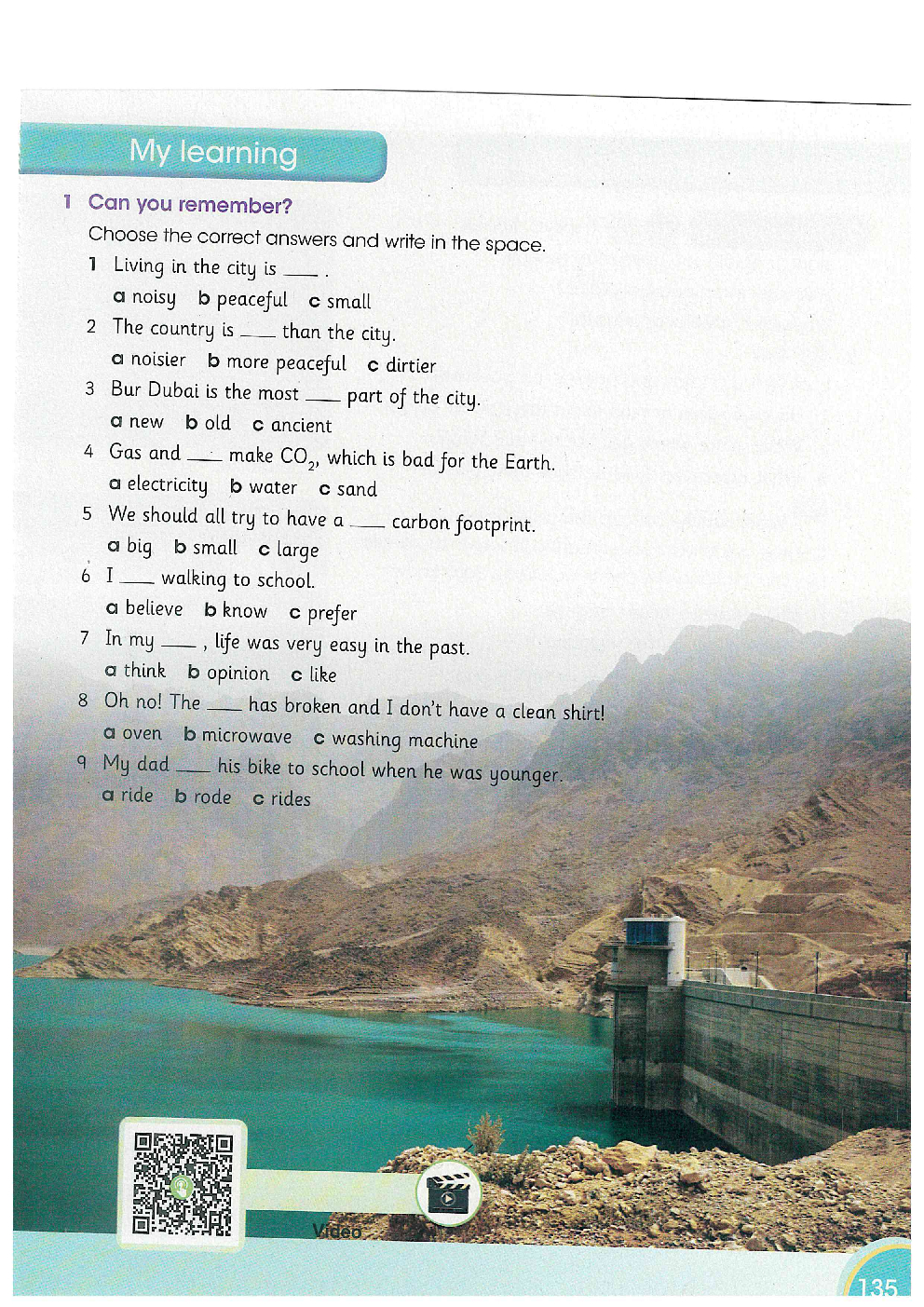 My learning

1 Can you remember?

Choose the correct answers and write in the space.

1 Living in the city is ___ .
a noisy b peaceful c small

2 The country is ___ than the city.
a noisier b more peaceful c dirtier

3 Bur Dubai is the most ___ part of the city.
a new b old c ancient

4 Gas and ___ make $CO_2$, which is bad for the Earth.
a electricity b water c sand

5 We should all try to have a ___ carbon footprint.
a big b small c large

6 I ___ walking to school.
a believe b know c prefer

7 In my ___ , life was very easy in the past.
a think b opinion c like

8 Oh no! The ___ has broken and I don't have a clean shirt!
a oven b microwave c washing machine

9 My dad ___ his bike to school when he was younger.
a ride b rode c rides

Video

135